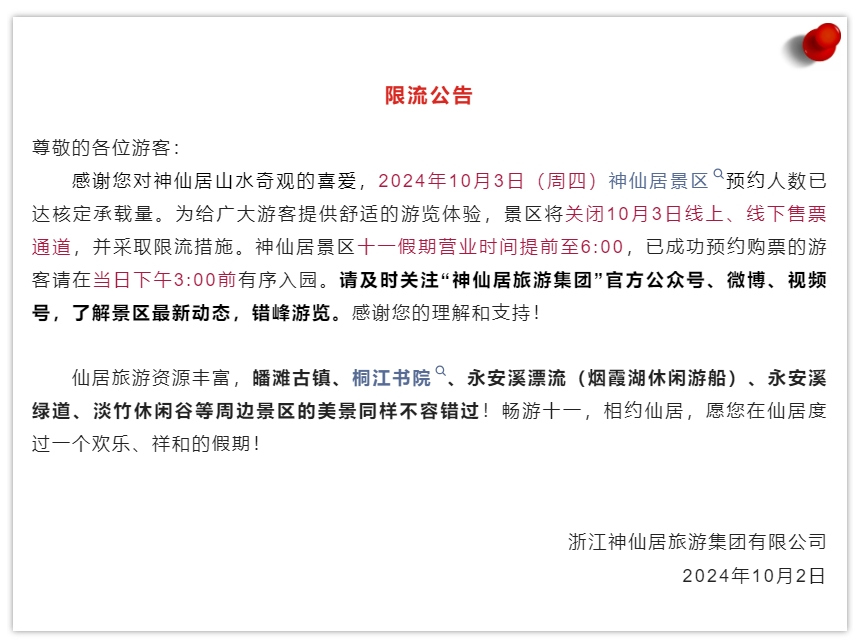 限流公告

尊敬的各位游客：

感谢您对神仙居山水奇观的喜爱，2024年10月3日（周四）神仙居景区预约人数已达核定承载量。为给广大游客提供舒适的游览体验，景区将关闭10月3日线上、线下售票通道，并采取限流措施。神仙居景区十一假期营业时间提前至6:00，已成功预约购票的游客请在当日下午3:00前有序入园。请及时关注“神仙居旅游集团”官方公众号、微博、视频号，了解景区最新动态，错峰游览。感谢您的理解和支持！

仙居旅游资源丰富，皤滩古镇、桐江书院、永安溪漂流（烟霞湖休闲游船）、永安溪绿道、淡竹休闲谷等周边景区的美景同样不容错过！畅游十一，相约仙居，愿您在仙居度过一个欢乐、祥和的假期！

浙江神仙居旅游集团有限公司
2024年10月2日